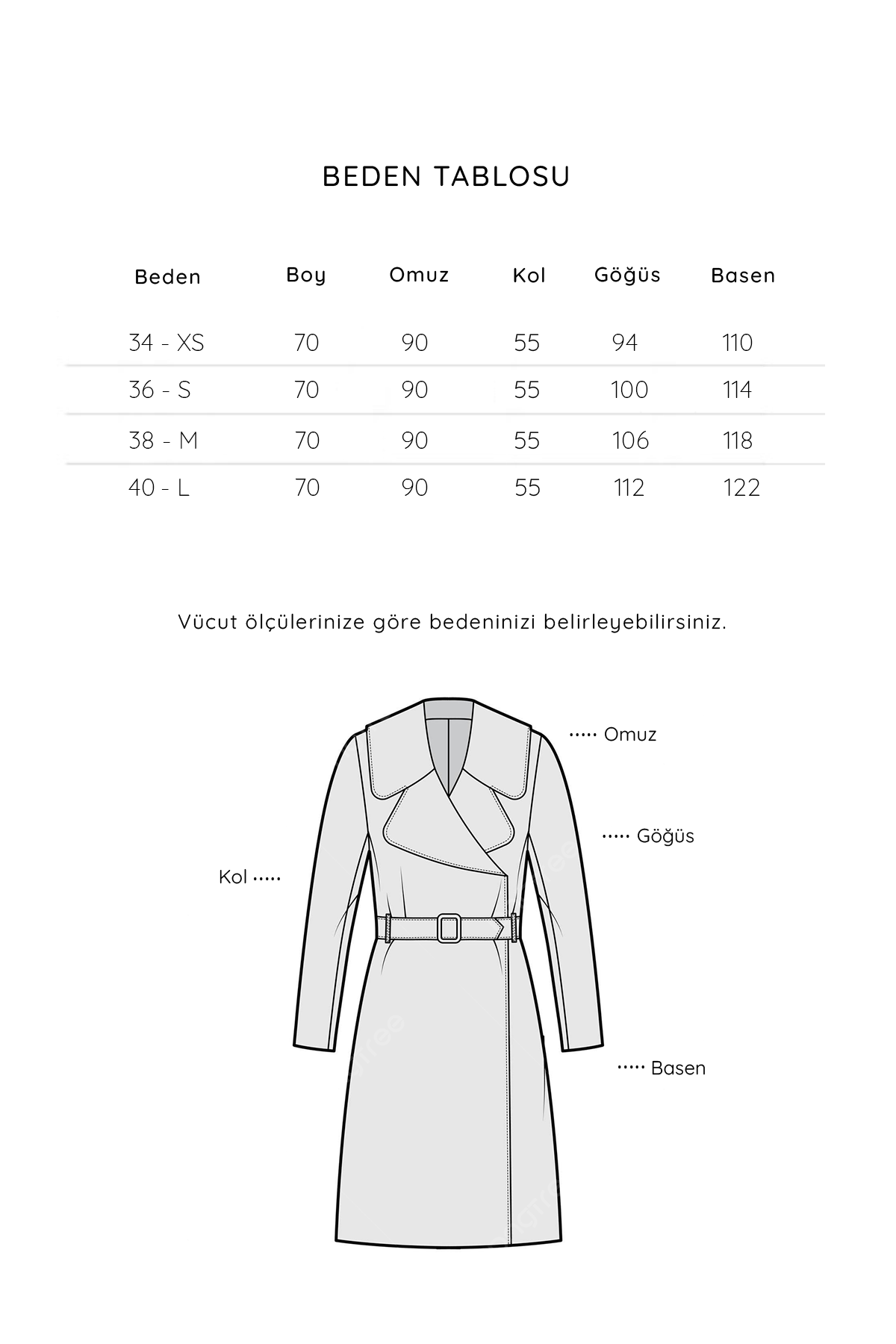 BEDEN TABLOSU

| Beden | Boy | Omuz | Kol | Göğüs | Basen |
|---|---|---|---|---|---|
| 34 - XS | 70 | 90 | 55 | 94 | 110 |
| 36 - S | 70 | 90 | 55 | 100 | 114 |
| 38 - M | 70 | 90 | 55 | 106 | 118 |
| 40 - L | 70 | 90 | 55 | 112 | 122 |

Vücut ölçülerinize göre bedeninizi belirleyebilirsiniz.

Omuz

Göğüs

Kol

Basen